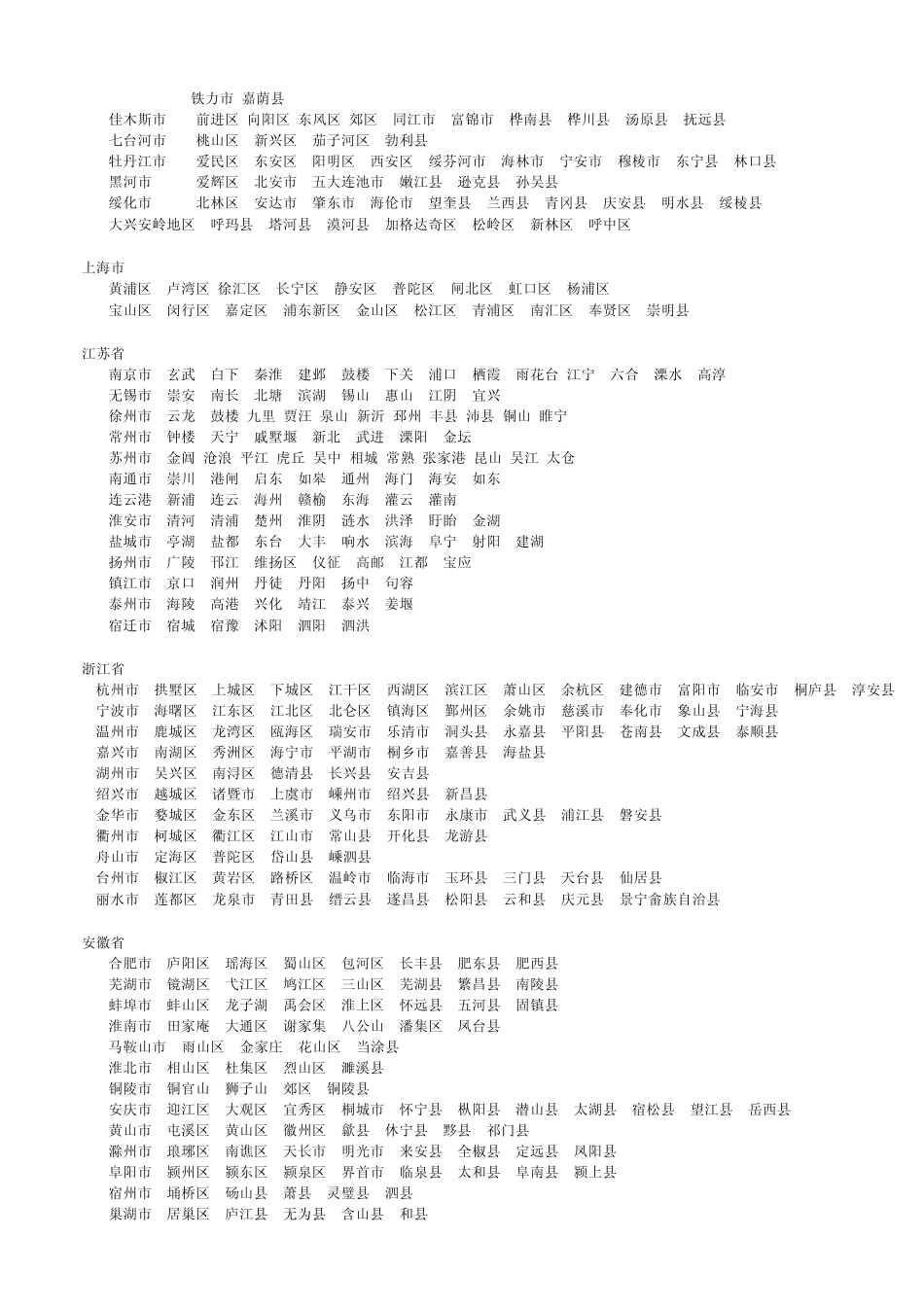 铁力市 嘉荫县
佳木斯市 前进区 向阳区 东风区 郊区 同江市 富锦市 桦南县 桦川县 汤原县 抚远县
七台河市 桃山区 新兴区 茄子河区 勃利县
牡丹江市 爱民区 东安区 阳明区 西安区 绥芬河市 海林市 宁安市 穆棱市 东宁县 林口县
黑河市 爱辉区 北安市 五大连池市 嫩江县 逊克县 孙吴县
绥化市 北林区 安达市 肇东市 海伦市 望奎县 兰西县 青冈县 庆安县 明水县 绥棱县
大兴安岭地区 呼玛县 塔河县 漠河县 加格达奇区 松岭区 新林区 呼中区

上海市
黄浦区 卢湾区 徐汇区 长宁区 静安区 普陀区 闸北区 虹口区 杨浦区
宝山区 闵行区 嘉定区 浦东新区 金山区 松江区 青浦区 南汇区 奉贤区 崇明县

江苏省
南京市 玄武 白下 秦淮 建邺 鼓楼 下关 浦口 栖霞 雨花台 江宁 六合 溧水 高淳
无锡市 崇安 南长 北塘 滨湖 锡山 惠山 江阴 宜兴
徐州市 云龙 鼓楼 九里 贾汪 泉山 新沂 邳州 丰县 沛县 铜山 睢宁
常州市 钟楼 天宁 戚墅堰 新北 武进 溧阳 金坛
苏州市 金阊 沧浪 平江 虎丘 吴中 相城 常熟 张家港 昆山 吴江 太仓
南通市 崇川 港闸 启东 如皋 通州 海门 海安 如东
连云港 新浦 连云 海州 赣榆 东海 灌云 灌南
淮安市 清河 清浦 楚州 淮阴 涟水 洪泽 盱眙 金湖
盐城市 亭湖 盐都 东台 大丰 响水 滨海 阜宁 射阳 建湖
扬州市 广陵 邗江 维扬区 仪征 高邮 江都 宝应
镇江市 京口 润州 丹徒 丹阳 扬中 句容
泰州市 海陵 高港 兴化 靖江 泰兴 姜堰
宿迁市 宿城 宿豫 沭阳 泗阳 泗洪

浙江省
杭州市 拱墅区 上城区 下城区 江干区 西湖区 滨江区 萧山区 余杭区 建德市 富阳市 临安市 桐庐县 淳安县
宁波市 海曙区 江东区 江北区 北仑区 镇海区 鄞州区 余姚市 慈溪市 奉化市 象山县 宁海县
温州市 鹿城区 龙湾区 瓯海区 瑞安市 乐清市 洞头县 永嘉县 平阳县 苍南县 文成县 泰顺县
嘉兴市 南湖区 秀洲区 海宁市 平湖市 桐乡市 嘉善县 海盐县
湖州市 吴兴区 南浔区 德清县 长兴县 安吉县
绍兴市 越城区 诸暨市 上虞市 嵊州市 绍兴县 新昌县
金华市 婺城区 金东区 兰溪市 义乌市 东阳市 永康市 武义县 浦江县 磐安县
衢州市 柯城区 衢江区 江山市 常山县 开化县 龙游县
舟山市 定海区 普陀区 岱山县 嵊泗县
台州市 椒江区 黄岩区 路桥区 温岭市 临海市 玉环县 三门县 天台县 仙居县
丽水市 莲都区 龙泉市 青田县 缙云县 遂昌县 松阳县 云和县 庆元县 景宁畲族自治县

安徽省
合肥市 庐阳区 瑶海区 蜀山区 包河区 长丰县 肥东县 肥西县
芜湖市 镜湖区 弋江区 鸠江区 三山区 芜湖县 繁昌县 南陵县
蚌埠市 蚌山区 龙子湖 禹会区 淮上区 怀远县 五河县 固镇县
淮南市 田家庵 大通区 谢家集 八公山 潘集区 凤台县
马鞍山市 雨山区 金家庄 花山区 当涂县
淮北市 相山区 杜集区 烈山区 濉溪县
铜陵市 铜官山 狮子山 郊区 铜陵县
安庆市 迎江区 大观区 宜秀区 桐城市 怀宁县 枞阳县 潜山县 太湖县 宿松县 望江县 岳西县
黄山市 屯溪区 黄山区 徽州区 歙县 休宁县 黟县 祁门县
滁州市 琅琊区 南谯区 天长市 明光市 来安县 全椒县 定远县 凤阳县
阜阳市 颍州区 颍东区 颍泉区 界首市 临泉县 太和县 阜南县 颍上县
宿州市 埇桥区 砀山县 萧县 灵璧县 泗县
巢湖市 居巢区 庐江县 无为县 含山县 和县